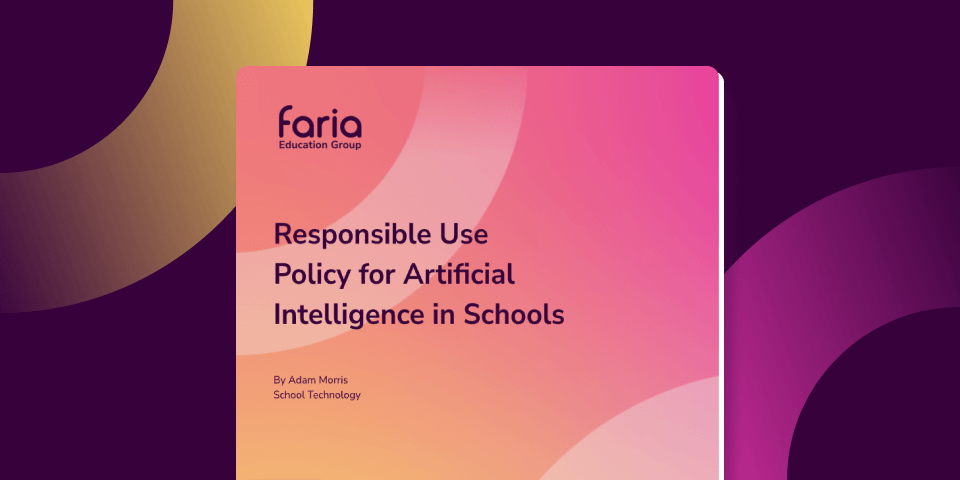 faria
Education Group

Responsible Use Policy for Artificial Intelligence in Schools

By Adam Morris
School Technology